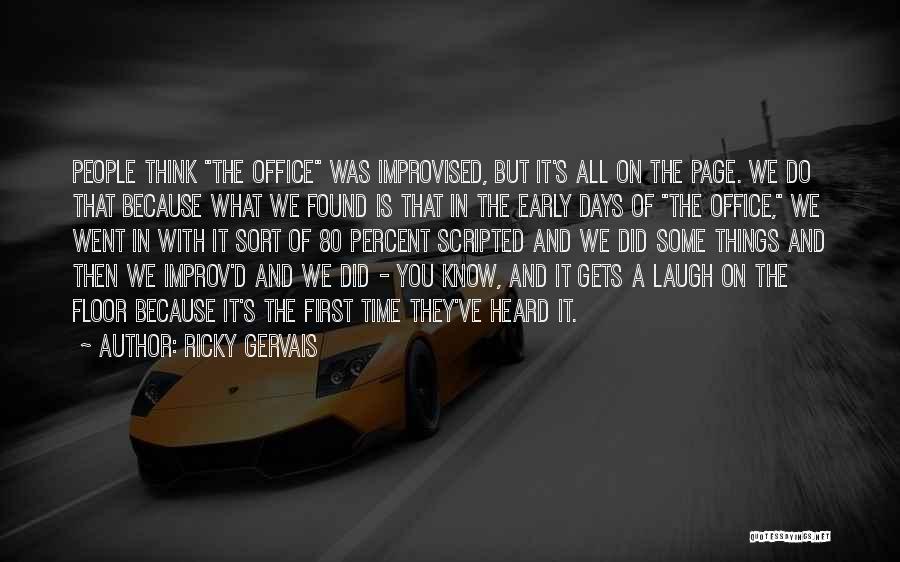 PEOPLE THINK "THE OFFICE" WAS IMPROVISED, BUT IT'S ALL ON THE PAGE. WE DO THAT BECAUSE WHAT WE FOUND IS THAT IN THE EARLY DAYS OF "THE OFFICE," WE WENT IN WITH IT SORT OF 80 PERCENT SCRIPTED AND WE DID SOME THINGS AND THEN WE IMPROV'D AND WE DID - YOU KNOW, AND IT GETS A LAUGH ON THE FLOOR BECAUSE IT'S THE FIRST TIME THEY'VE HEARD IT.

~ AUTHOR: RICKY GERVAIS

QUOTESSAYINGS.NET